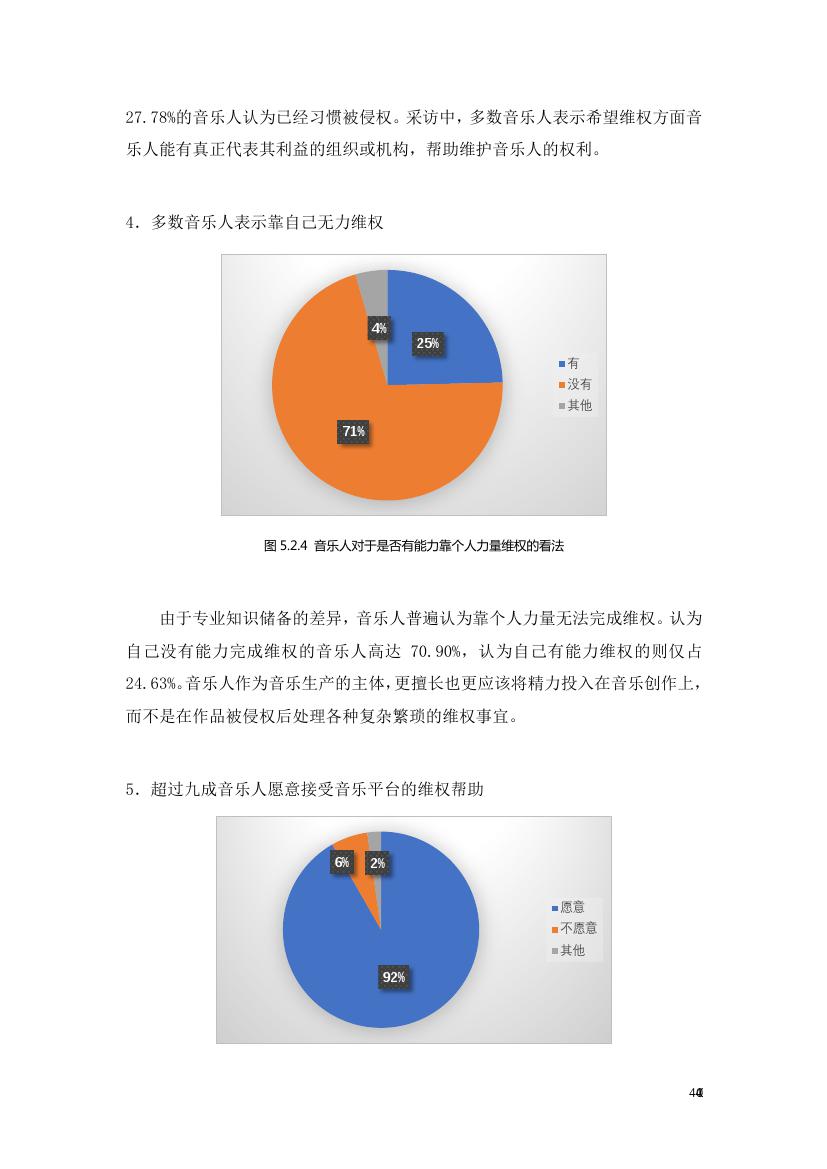 27.78%的音乐人认为已经习惯被侵权。采访中，多数音乐人表示希望维权方面音乐人能有真正代表其利益的组织或机构，帮助维护音乐人的权利。

4．多数音乐人表示靠自己无力维权

4%
25%
71%
有
没有
其他

图 5.2.4 音乐人对于是否有能力靠个人力量维权的看法

由于专业知识储备的差异，音乐人普遍认为靠个人力量无法完成维权。认为自己没有能力完成维权的音乐人高达 70.90%，认为自己有能力维权的则仅占 24.63%。音乐人作为音乐生产的主体，更擅长也更应该将精力投入在音乐创作上，而不是在作品被侵权后处理各种复杂繁琐的维权事宜。

5．超过九成音乐人愿意接受音乐平台的维权帮助

6%
2%
92%
愿意
不愿意
其他

40